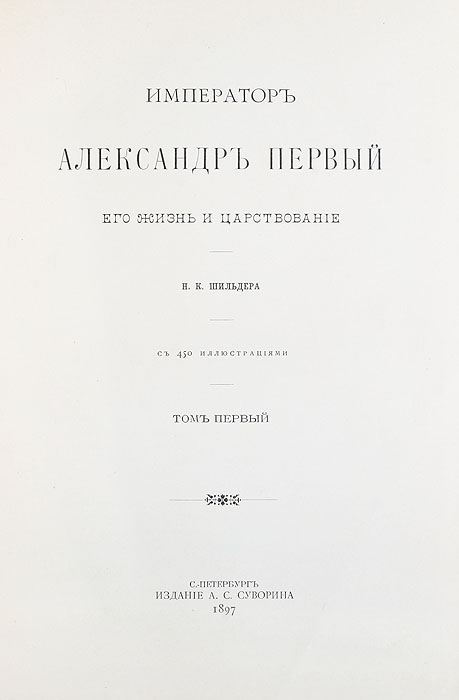 ИМПЕРАТОРЪ

АЛЕКСАНДРЪ ПЕРВЫЙ

ЕГО ЖИЗНЬ И ЦАРСТВОВАНІЕ

Н. К. ШИЛЬДЕРА

СЪ 450 ИЛЛЮСТРАЦІЯМИ

ТОМЪ ПЕРВЫЙ

С.-ПЕТЕРБУРГЪ
ИЗДАНІЕ А. С. СУВОРИНА
1897